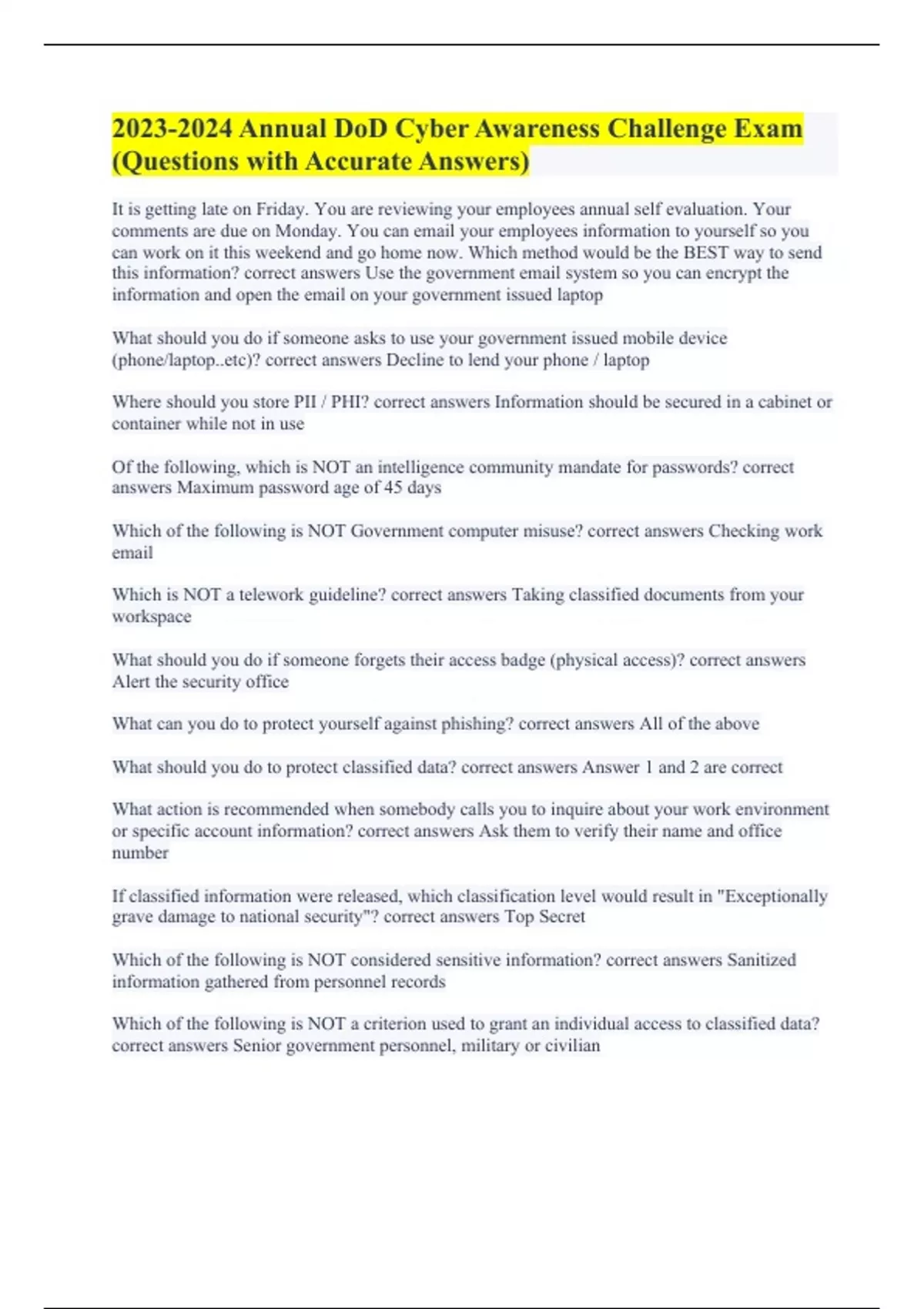 2023-2024 Annual DoD Cyber Awareness Challenge Exam (Questions with Accurate Answers)

It is getting late on Friday. You are reviewing your employees annual self evaluation. Your comments are due on Monday. You can email your employees information to yourself so you can work on it this weekend and go home now. Which method would be the BEST way to send this information? correct answers Use the government email system so you can encrypt the information and open the email on your government issued laptop

What should you do if someone asks to use your government issued mobile device (phone/laptop..etc)? correct answers Decline to lend your phone / laptop

Where should you store PII / PHI? correct answers Information should be secured in a cabinet or container while not in use

Of the following, which is NOT an intelligence community mandate for passwords? correct answers Maximum password age of 45 days

Which of the following is NOT Government computer misuse? correct answers Checking work email

Which is NOT a telework guideline? correct answers Taking classified documents from your workspace

What should you do if someone forgets their access badge (physical access)? correct answers Alert the security office

What can you do to protect yourself against phishing? correct answers All of the above

What should you do to protect classified data? correct answers Answer 1 and 2 are correct

What action is recommended when somebody calls you to inquire about your work environment or specific account information? correct answers Ask them to verify their name and office number

If classified information were released, which classification level would result in "Exceptionally grave damage to national security"? correct answers Top Secret

Which of the following is NOT considered sensitive information? correct answers Sanitized information gathered from personnel records

Which of the following is NOT a criterion used to grant an individual access to classified data? correct answers Senior government personnel, military or civilian